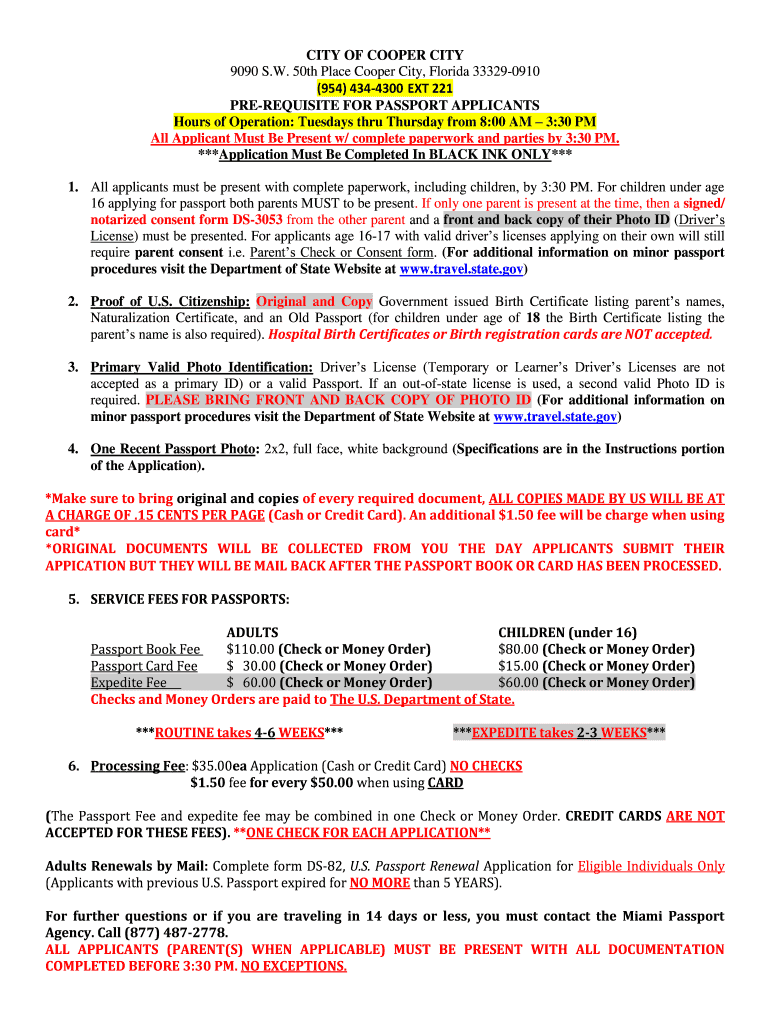 CITY OF COOPER CITY
9090 S.W. 50th Place Cooper City, Florida 33329-0910
(954) 434-4300 EXT 221
PRE-REQUISITE FOR PASSPORT APPLICANTS
Hours of Operation: Tuesdays thru Thursday from 8:00 AM – 3:30 PM
All Applicant Must Be Present w/ complete paperwork and parties by 3:30 PM.
***Application Must Be Completed In BLACK INK ONLY***

1. All applicants must be present with complete paperwork, including children, by 3:30 PM. For children under age 16 applying for passport both parents MUST to be present. If only one parent is present at the time, then a signed/ notarized consent form DS-3053 from the other parent and a front and back copy of their Photo ID (Driver's License) must be presented. For applicants age 16-17 with valid driver's licenses applying on their own will still require parent consent i.e. Parent's Check or Consent form. (For additional information on minor passport procedures visit the Department of State Website at www.travel.state.gov)

2. Proof of U.S. Citizenship: Original and Copy Government issued Birth Certificate listing parent's names, Naturalization Certificate, and an Old Passport (for children under age of 18 the Birth Certificate listing the parent's name is also required). Hospital Birth Certificates or Birth registration cards are NOT accepted.

3. Primary Valid Photo Identification: Driver's License (Temporary or Learner's Driver's Licenses are not accepted as a primary ID) or a valid Passport. If an out-of-state license is used, a second valid Photo ID is required. PLEASE BRING FRONT AND BACK COPY OF PHOTO ID (For additional information on minor passport procedures visit the Department of State Website at www.travel.state.gov)

4. One Recent Passport Photo: 2x2, full face, white background (Specifications are in the Instructions portion of the Application).

*Make sure to bring original and copies of every required document, ALL COPIES MADE BY US WILL BE AT A CHARGE OF .15 CENTS PER PAGE (Cash or Credit Card). An additional $1.50 fee will be charge when using card*
*ORIGINAL DOCUMENTS WILL BE COLLECTED FROM YOU THE DAY APPLICANTS SUBMIT THEIR APPICATION BUT THEY WILL BE MAIL BACK AFTER THE PASSPORT BOOK OR CARD HAS BEEN PROCESSED.

5. SERVICE FEES FOR PASSPORTS:

| | ADULTS | CHILDREN (under 16) |
|---|---|---|
| Passport Book Fee | $110.00 (Check or Money Order) | $80.00 (Check or Money Order) |
| Passport Card Fee | $ 30.00 (Check or Money Order) | $15.00 (Check or Money Order) |
| Expedite Fee | $ 60.00 (Check or Money Order) | $60.00 (Check or Money Order) |

Checks and Money Orders are paid to The U.S. Department of State.

***ROUTINE takes 4-6 WEEKS*** ***EXPEDITE takes 2-3 WEEKS***

6. Processing Fee: $35.00ea Application (Cash or Credit Card) NO CHECKS
$1.50 fee for every $50.00 when using CARD

(The Passport Fee and expedite fee may be combined in one Check or Money Order. CREDIT CARDS ARE NOT ACCEPTED FOR THESE FEES). **ONE CHECK FOR EACH APPLICATION**

Adults Renewals by Mail: Complete form DS-82, U.S. Passport Renewal Application for Eligible Individuals Only (Applicants with previous U.S. Passport expired for NO MORE than 5 YEARS).

For further questions or if you are traveling in 14 days or less, you must contact the Miami Passport Agency. Call (877) 487-2778.
ALL APPLICANTS (PARENT(S) WHEN APPLICABLE) MUST BE PRESENT WITH ALL DOCUMENTATION COMPLETED BEFORE 3:30 PM. NO EXCEPTIONS.